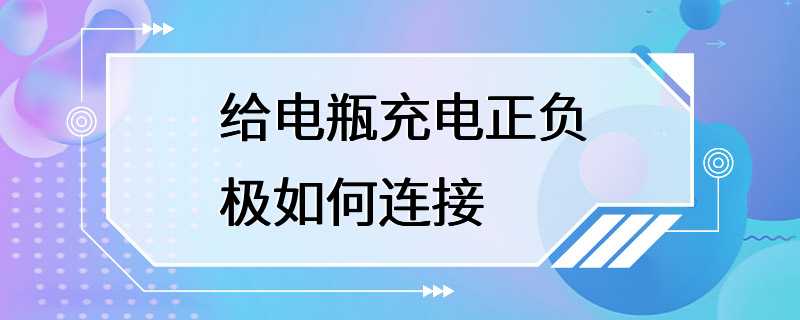 给电瓶充电正负极如何连接